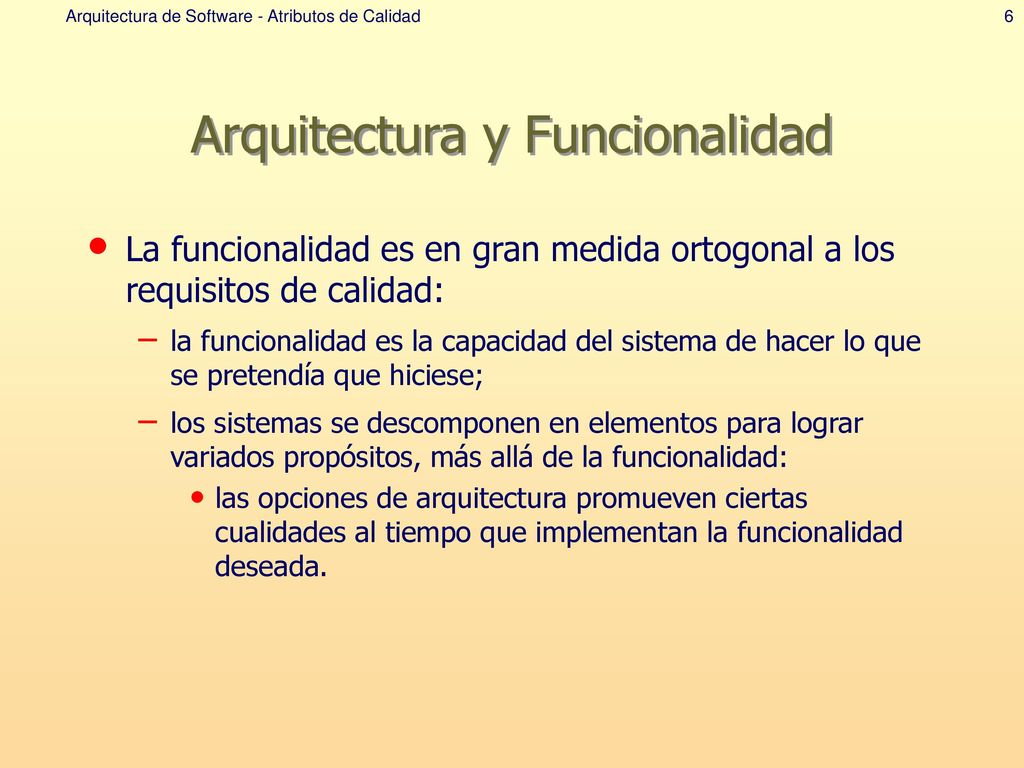 Arquitectura de Software - Atributos de Calidad

6

Arquitectura y Funcionalidad

• La funcionalidad es en gran medida ortogonal a los requisitos de calidad:

– la funcionalidad es la capacidad del sistema de hacer lo que se pretendía que hiciese;

– los sistemas se descomponen en elementos para lograr variados propósitos, más allá de la funcionalidad:

• las opciones de arquitectura promueven ciertas cualidades al tiempo que implementan la funcionalidad deseada.